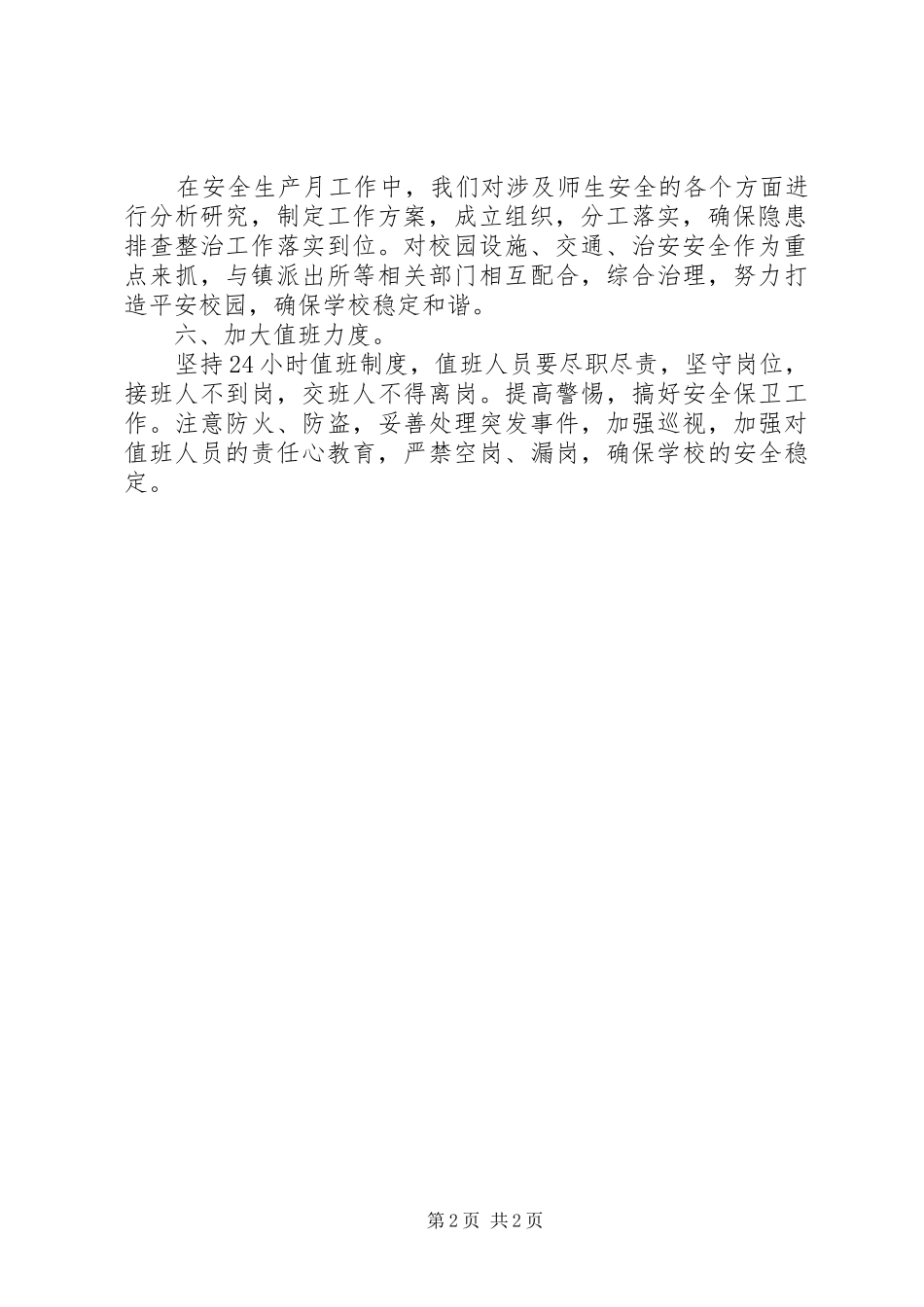 在安全生产月工作中，我们对涉及师生安全的各个方面进行分析研究，制定工作方案，成立组织，分工落实，确保隐患排查整治工作落实到位。对校园设施、交通、治安安全作为重点来抓，与镇派出所等相关部门相互配合，综合治理，努力打造平安校园，确保学校稳定和谐。

六、加大值班力度。

坚持24小时值班制度，值班人员要尽职尽责，坚守岗位，接班人不到岗，交班人不得离岗。提高警惕，搞好安全保卫工作。注意防火、防盗，妥善处理突发事件，加强巡视，加强对值班人员的责任心教育，严禁空岗、漏岗，确保学校的安全稳定。

第2页 共2页